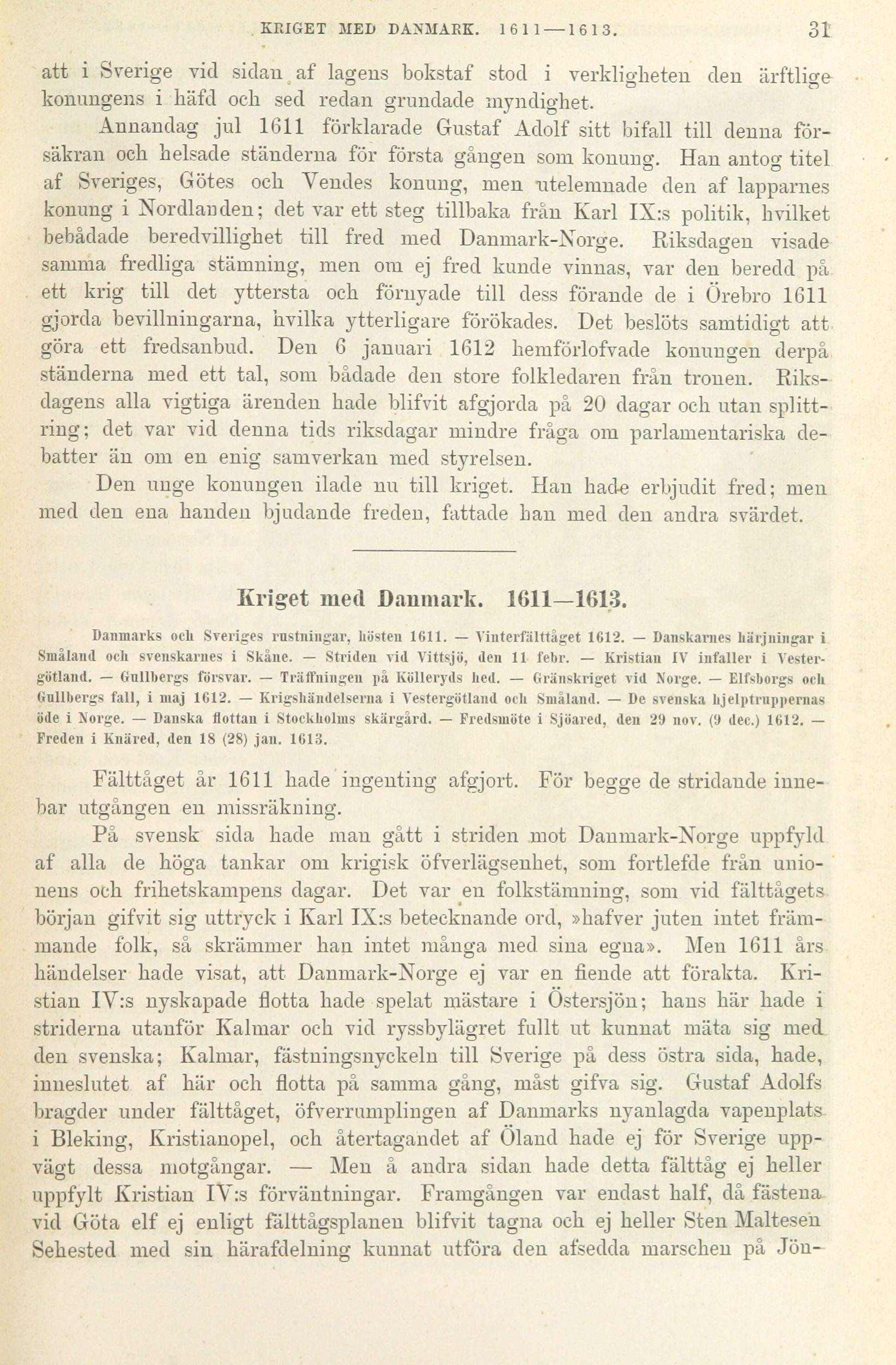 KRIGET MED DANMARK. 1611—1613. 31

att i Sverige vid sidan af lagens bokstaf stod i verkligheten den ärftlige konungens i häfd och sed redan grundade myndighet.

Annandag jul 1611 förklarade Gustaf Adolf sitt bifall till denna försäkran och helsade ständerna för första gången som konung. Han antog titel af Sveriges, Götes och Vendes konung, men utelemnade den af lapparnes konung i Nordlanden; det var ett steg tillbaka från Karl IX:s politik, hvilket bebådade beredvillighet till fred med Danmark-Norge. Riksdagen visade samma fredliga stämning, men om ej fred kunde vinnas, var den beredd på ett krig till det yttersta och förnyade till dess förande de i Örebro 1611 gjorda bevillningarna, hvilka ytterligare förökades. Det beslöts samtidigt att göra ett fredsanbud. Den 6 januari 1612 hemförlofvade konungen derpå ständerna med ett tal, som bådade den store folkledaren från tronen. Riksdagens alla vigtiga ärenden hade blifvit afgjorda på 20 dagar och utan splittring; det var vid denna tids riksdagar mindre fråga om parlamentariska debatter än om en enig samverkan med styrelsen.

Den unge konungen ilade nu till kriget. Han hade erbjudit fred; men med den ena handen bjudande freden, fattade han med den andra svärdet.

Kriget med Danmark. 1611—1613.

Danmarks och Sveriges rustningar, hösten 1611. — Vinterfälttåget 1612. — Danskarnes härjningar i Småland och svenskarnes i Skåne. — Striden vid Vittsjö, den 11 febr. — Kristian IV infaller i Vestergötland. — Gullbergs försvar. — Träffningen på Kölleryds hed. — Gränskriget vid Norge. — Elfsborgs och Gullbergs fall, i maj 1612. — Krigshändelserna i Vestergötland och Småland. — De svenska hjelptruppernas öde i Norge. — Danska flottan i Stockholms skärgård. — Fredsmöte i Sjöared, den 29 nov. (9 dec.) 1612. — Freden i Knäred, den 18 (28) jan. 1613.

Fälttåget år 1611 hade ingenting afgjort. För begge de stridande innebar utgången en missräkning.

På svensk sida hade man gått i striden mot Danmark-Norge uppfyld af alla de höga tankar om krigisk öfverlägsenhet, som fortlefde från unionens och frihetskampens dagar. Det var en folkstämning, som vid fälttågets början gifvit sig uttryck i Karl IX:s betecknande ord, »hafver juten intet främmande folk, så skrämmer han intet många med sina egna». Men 1611 års händelser hade visat, att Danmark-Norge ej var en fiende att förakta. Kristian IV:s nyskapade flotta hade spelat mästare i Östersjön; hans här hade i striderna utanför Kalmar och vid ryssbylägret fullt ut kunnat mäta sig med den svenska; Kalmar, fästningsnyckeln till Sverige på dess östra sida, hade, inneslutet af här och flotta på samma gång, måst gifva sig. Gustaf Adolfs bragder under fälttåget, öfverrumplingen af Danmarks nyanlagda vapenplats i Bleking, Kristianopel, och återtagandet af Öland hade ej för Sverige uppvägt dessa motgångar. — Men å andra sidan hade detta fälttåg ej heller uppfylt Kristian IV:s förväntningar. Framgången var endast half, då fästena vid Göta elf ej enligt fälttågsplanen blifvit tagna och ej heller Sten Maltesen Sehested med sin härafdelning kunnat utföra den afsedda marschen på Jön-